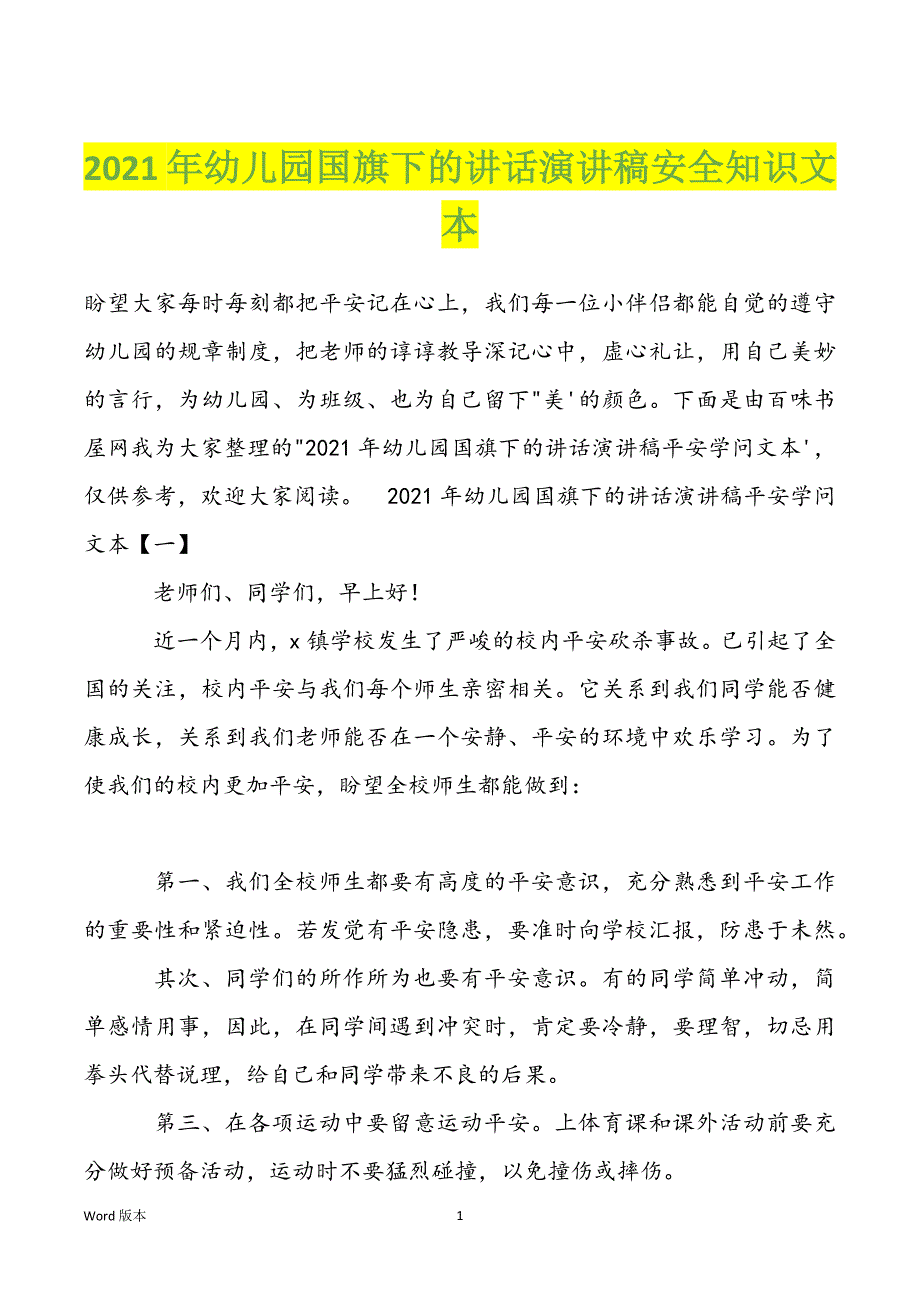 2021年幼儿园国旗下的讲话演讲稿安全知识文本

盼望大家每时每刻都把平安记在心上，我们每一位小伴侣都能自觉的遵守幼儿园的规章制度，把老师的谆谆教导深记心中，虚心礼让，用自己美妙的言行，为幼儿园、为班级、也为自己留下"美'的颜色。下面是由百味书屋网我为大家整理的"2021年幼儿园国旗下的讲话演讲稿平安学问文本'，仅供参考，欢迎大家阅读。 2021年幼儿园国旗下的讲话演讲稿平安学问文本【一】

老师们、同学们，早上好!

近一个月内，x镇学校发生了严峻的校内平安砍杀事故。已引起了全国的关注，校内平安与我们每个师生亲密相关。它关系到我们同学能否健康成长，关系到我们老师能否在一个安静、平安的环境中欢乐学习。为了使我们的校内更加平安，盼望全校师生都能做到:

第一、我们全校师生都要有高度的平安意识，充分熟悉到平安工作的重要性和紧迫性。若发觉有平安隐患，要准时向学校汇报，防患于未然。

其次、同学们的所作所为也要有平安意识。有的同学简单冲动，简单感情用事，因此，在同学间遇到冲突时，肯定要冷静，要理智，切忌用拳头代替说理，给自己和同学带来不良的后果。

第三、在各项运动中要留意运动平安。上体育课和课外活动前要充分做好预备活动，运动时不要猛烈碰撞，以免撞伤或摔伤。

Word版本 1